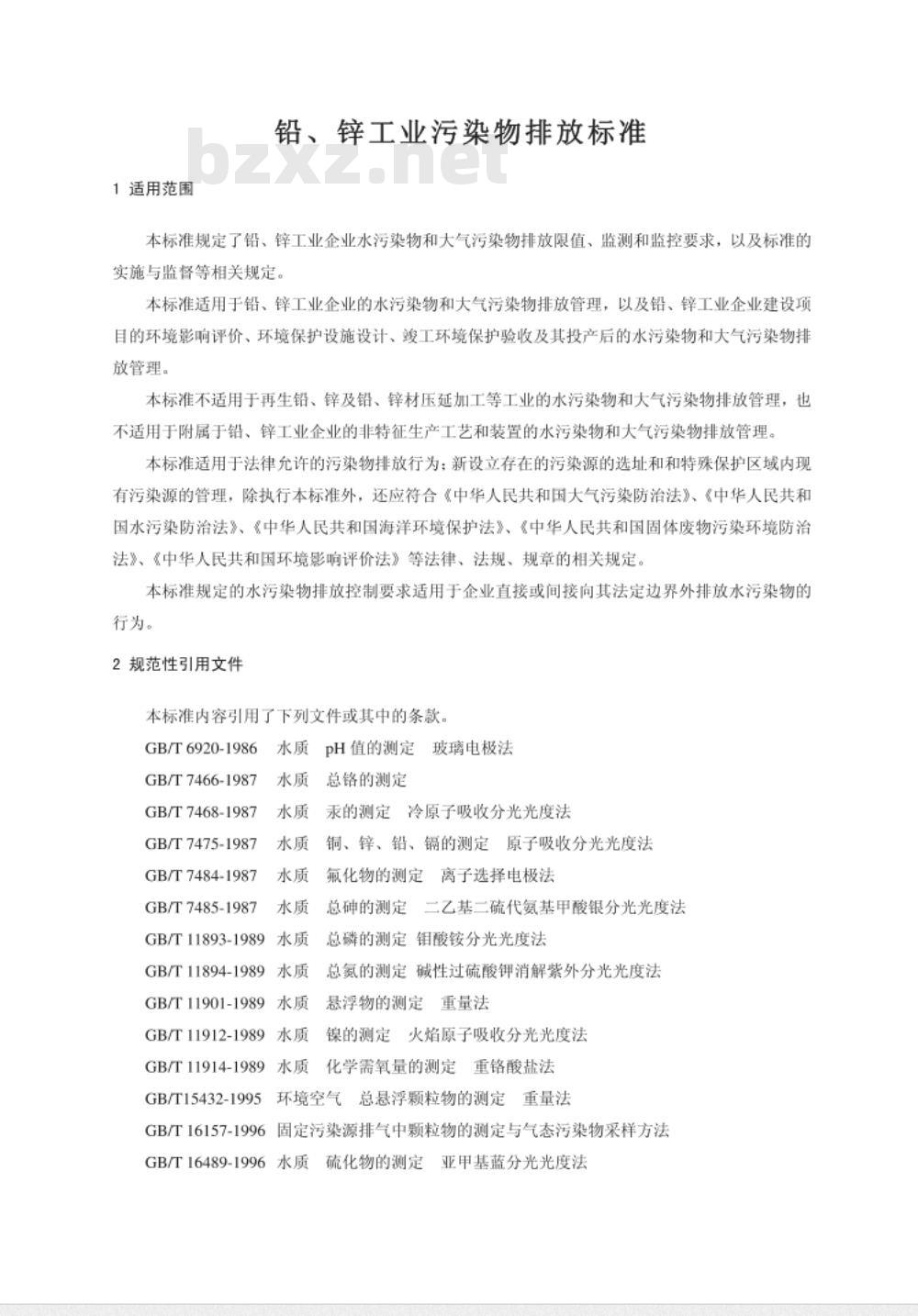 铅、锌工业污染物排放标准

bzxz.net

1 适用范围

本标准规定了铅、锌工业企业水污染物和大气污染物排放限值、监测和监控要求，以及标准的实施与监督等相关规定。

本标准适用于铅、锌工业企业的水污染物和大气污染物排放管理，以及铅、锌工业企业建设项目的环境影响评价、环境保护设施设计、竣工环境保护验收及其投产后的水污染物和大气污染物排放管理。

本标准不适用于再生铅、锌及铅、锌材压延加工等工业的水污染物和大气污染物排放管理，也不适用于附属于铅、锌工业企业的非特征生产工艺和装置的水污染物和大气污染物排放管理。

本标准适用于法律允许的污染物排放行为；新设立存在的污染源的选址和和特殊保护区域内现有污染源的管理，除执行本标准外，还应符合《中华人民共和国大气污染防治法》、《中华人民共和国水污染防治法》、《中华人民共和国海洋环境保护法》、《中华人民共和国固体废物污染环境防治法》、《中华人民共和国环境影响评价法》等法律、法规、规章的相关规定。

本标准规定的水污染物排放控制要求适用于企业直接或间接向其法定边界外排放水污染物的行为。

2 规范性引用文件

本标准内容引用了下列文件或其中的条款。

GB/T 6920-1986 水质 pH 值的测定 玻璃电极法
GB/T 7466-1987 水质 总铬的测定
GB/T 7468-1987 水质 汞的测定 冷原子吸收分光光度法
GB/T 7475-1987 水质 铜、锌、铅、镉的测定 原子吸收分光光度法
GB/T 7484-1987 水质 氟化物的测定 离子选择电极法
GB/T 7485-1987 水质 总砷的测定 二乙基二硫代氨基甲酸银分光光度法
GB/T 11893-1989 水质 总磷的测定 钼酸铵分光光度法
GB/T 11894-1989 水质 总氮的测定 碱性过硫酸钾消解紫外分光光度法
GB/T 11901-1989 水质 悬浮物的测定 重量法
GB/T 11912-1989 水质 镍的测定 火焰原子吸收分光光度法
GB/T 11914-1989 水质 化学需氧量的测定 重铬酸盐法
GB/T15432-1995 环境空气 总悬浮颗粒物的测定 重量法
GB/T 16157-1996 固定污染源排气中颗粒物的测定与气态污染物采样方法
GB/T 16489-1996 水质 硫化物的测定 亚甲基蓝分光光度法